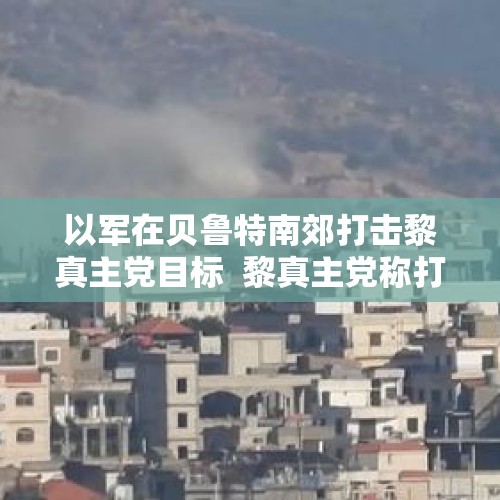 以军在贝鲁特南郊打击黎真主党目标 黎真主党称打